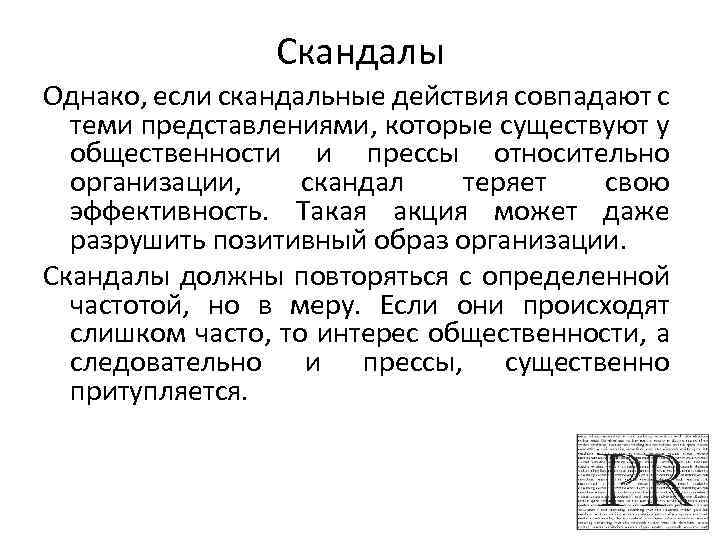 Скандалы

Однако, если скандальные действия совпадают с теми представлениями, которые существуют у общественности и прессы относительно организации, скандал теряет свою эффективность. Такая акция может даже разрушить позитивный образ организации.

Скандалы должны повторяться с определенной частотой, но в меру. Если они происходят слишком часто, то интерес общественности, а следовательно и прессы, существенно притупляется.

PR